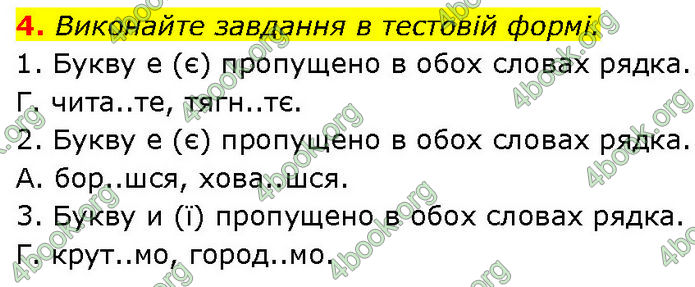 4. Виконайте завдання в тестовій формі.

1. Букву е (є) пропущено в обох словах рядка.
Г. чита..те, тягн..тє.

2. Букву е (є) пропущено в обох словах рядка.
А. бор..шся, хова..шся.

3. Букву и (ї) пропущено в обох словах рядка.
Г. крут..мо, город..мо.

4book.org